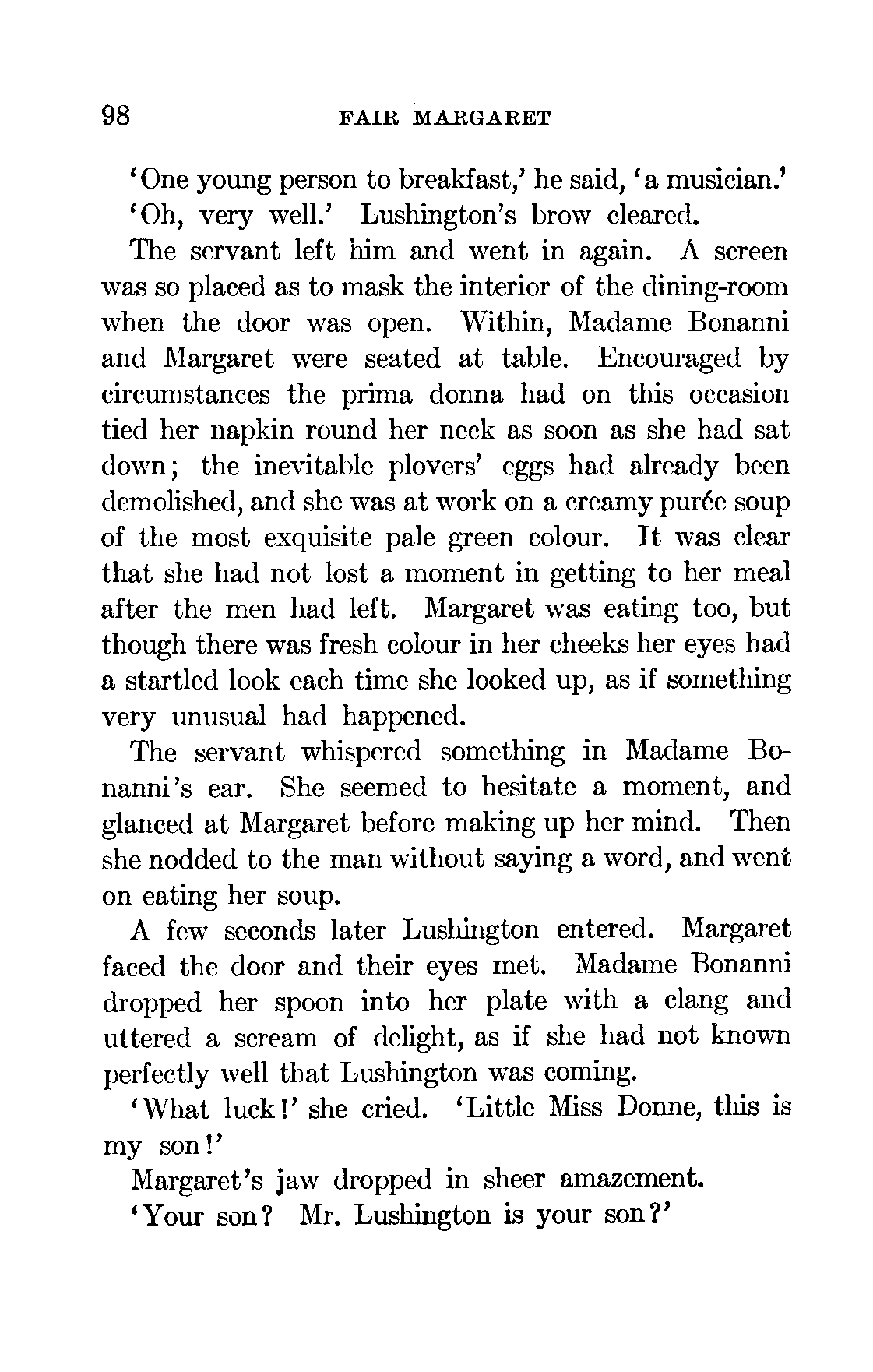 98 FAIR MARGARET

'One young person to breakfast,' he said, 'a musician.'

'Oh, very well.' Lushington's brow cleared.

The servant left him and went in again. A screen was so placed as to mask the interior of the dining-room when the door was open. Within, Madame Bonanni and Margaret were seated at table. Encouraged by circumstances the prima donna had on this occasion tied her napkin round her neck as soon as she had sat down; the inevitable plovers' eggs had already been demolished, and she was at work on a creamy purée soup of the most exquisite pale green colour. It was clear that she had not lost a moment in getting to her meal after the men had left. Margaret was eating too, but though there was fresh colour in her cheeks her eyes had a startled look each time she looked up, as if something very unusual had happened.

The servant whispered something in Madame Bonanni's ear. She seemed to hesitate a moment, and glanced at Margaret before making up her mind. Then she nodded to the man without saying a word, and went on eating her soup.

A few seconds later Lushington entered. Margaret faced the door and their eyes met. Madame Bonanni dropped her spoon into her plate with a clang and uttered a scream of delight, as if she had not known perfectly well that Lushington was coming.

'What luck!' she cried. 'Little Miss Donne, this is my son!'

Margaret's jaw dropped in sheer amazement.

'Your son? Mr. Lushington is your son?'